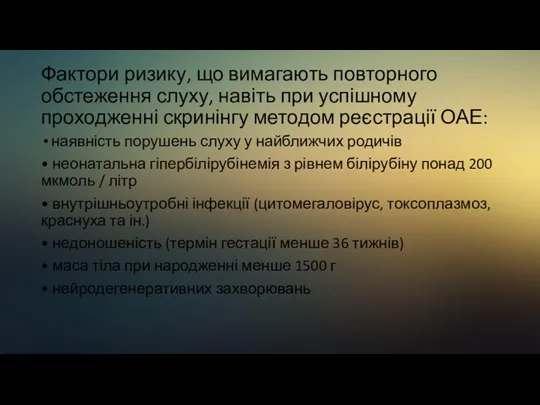 Фактори ризику, що вимагають повторного обстеження слуху, навіть при успішному проходженні скринінгу методом реєстрації ОАЕ:

• наявність порушень слуху у найближчих родичів

• неонатальна гіпербілірубінемія з рівнем білірубіну понад 200 мкмоль / літр

• внутрішньоутробні інфекції (цитомегаловірус, токсоплазмоз, краснуха та ін.)

• недоношеність (термін гестації менше 36 тижнів)

• маса тіла при народженні менше 1500 г

• нейродегенеративних захворювань